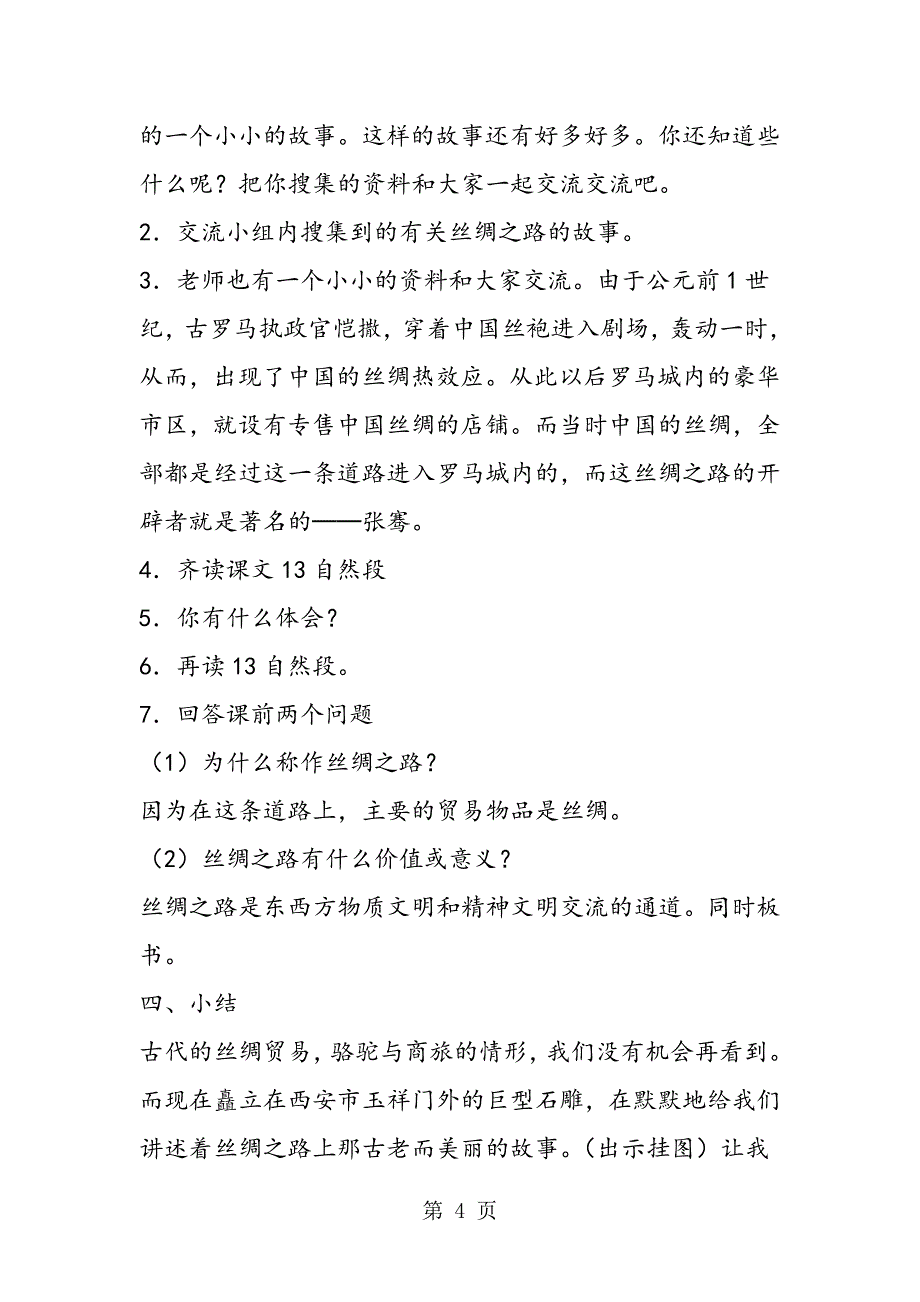 的一个小小的故事。这样的故事还有好多好多。你还知道些什么呢？把你搜集的资料和大家一起交流交流吧。

2．交流小组内搜集到的有关丝绸之路的故事。

3．老师也有一个小小的资料和大家交流。由于公元前1世纪，古罗马执政官恺撒，穿着中国丝袍进入剧场，轰动一时，从而，出现了中国的丝绸热效应。从此以后罗马城内的豪华市区，就设有专售中国丝绸的店铺。而当时中国的丝绸，全部都是经过这一条道路进入罗马城内的，而这丝绸之路的开辟者就是著名的——张骞。

4．齐读课文13自然段

5．你有什么体会？

6．再读13自然段。

7．回答课前两个问题

（1）为什么称作丝绸之路？

因为在这条道路上，主要的贸易物品是丝绸。

（2）丝绸之路有什么价值或意义？

丝绸之路是东西方物质文明和精神文明交流的通道。同时板书。

四、小结

古代的丝绸贸易，骆驼与商旅的情形，我们没有机会再看到。而现在矗立在西安市玉祥门外的巨型石雕，在默默地给我们讲述着丝绸之路上那古老而美丽的故事。（出示挂图）让我

第 4 页